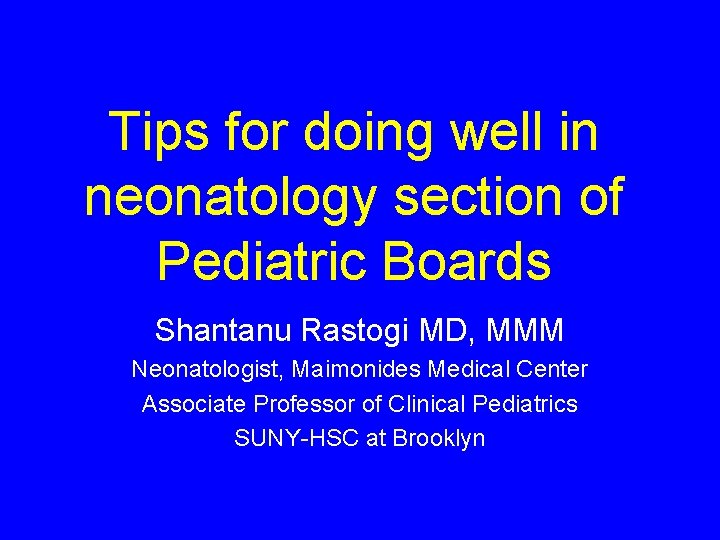 Tips for doing well in neonatology section of Pediatric Boards

Shantanu Rastogi MD, MMM
Neonatologist, Maimonides Medical Center
Associate Professor of Clinical Pediatrics
SUNY-HSC at Brooklyn